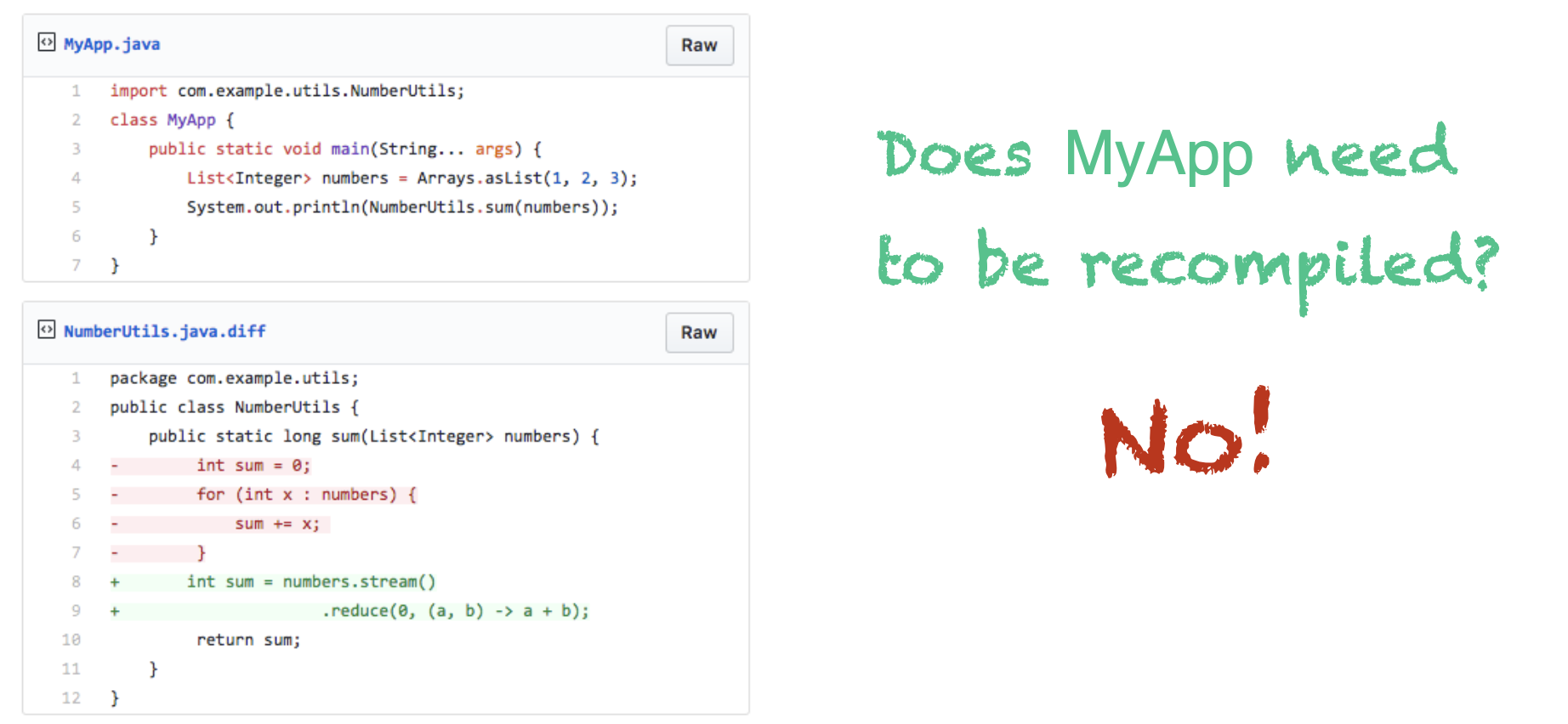 MyApp.java

Raw

1 import com.example.utils.NumberUtils;
2 class MyApp {
3 public static void main(String... args) {
4 List<Integer> numbers = Arrays.asList(1, 2, 3);
5 System.out.println(NumberUtils.sum(numbers));
6 }
7 }

NumberUtils.java.diff

Raw

1 package com.example.utils;
2 public class NumberUtils {
3 public static long sum(List<Integer> numbers) {
4 - int sum = 0;
5 - for (int x : numbers) {
6 - sum += x;
7 - }
8 + int sum = numbers.stream()
9 + .reduce(0, (a, b) -> a + b);
10 return sum;
11 }
12 }

Does MyApp need to be recompiled?

No!